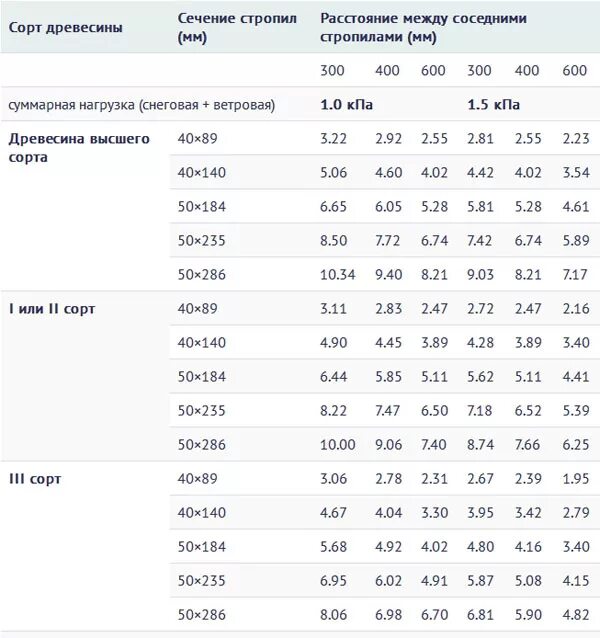 | Сорт древесины | Сечение стропил (мм) | Расстояние между соседними стропилами (мм) | | | | | |
|---|---|---|---|---|---|---|---|
| | | 300 | 400 | 600 | 300 | 400 | 600 |
| суммарная нагрузка (снеговая + ветровая) | | 1.0 кПа | | | 1.5 кПа | | |
| Древесина высшего сорта | 40×89 | 3.22 | 2.92 | 2.55 | 2.81 | 2.55 | 2.23 |
| | 40×140 | 5.06 | 4.60 | 4.02 | 4.42 | 4.02 | 3.54 |
| | 50×184 | 6.65 | 6.05 | 5.28 | 5.81 | 5.28 | 4.61 |
| | 50×235 | 8.50 | 7.72 | 6.74 | 7.42 | 6.74 | 5.89 |
| | 50×286 | 10.34 | 9.40 | 8.21 | 9.03 | 8.21 | 7.17 |
| I или II сорт | 40×89 | 3.11 | 2.83 | 2.47 | 2.72 | 2.47 | 2.16 |
| | 40×140 | 4.90 | 4.45 | 3.89 | 4.28 | 3.89 | 3.40 |
| | 50×184 | 6.44 | 5.85 | 5.11 | 5.62 | 5.11 | 4.41 |
| | 50×235 | 8.22 | 7.47 | 6.50 | 7.18 | 6.52 | 5.39 |
| | 50×286 | 10.00 | 9.06 | 7.40 | 8.74 | 7.66 | 6.25 |
| III сорт | 40×89 | 3.06 | 2.78 | 2.31 | 2.67 | 2.39 | 1.95 |
| | 40×140 | 4.67 | 4.04 | 3.30 | 3.95 | 3.42 | 2.79 |
| | 50×184 | 5.68 | 4.92 | 4.02 | 4.80 | 4.16 | 3.40 |
| | 50×235 | 6.95 | 6.02 | 4.91 | 5.87 | 5.08 | 4.15 |
| | 50×286 | 8.06 | 6.98 | 6.70 | 6.81 | 5.90 | 4.82 |